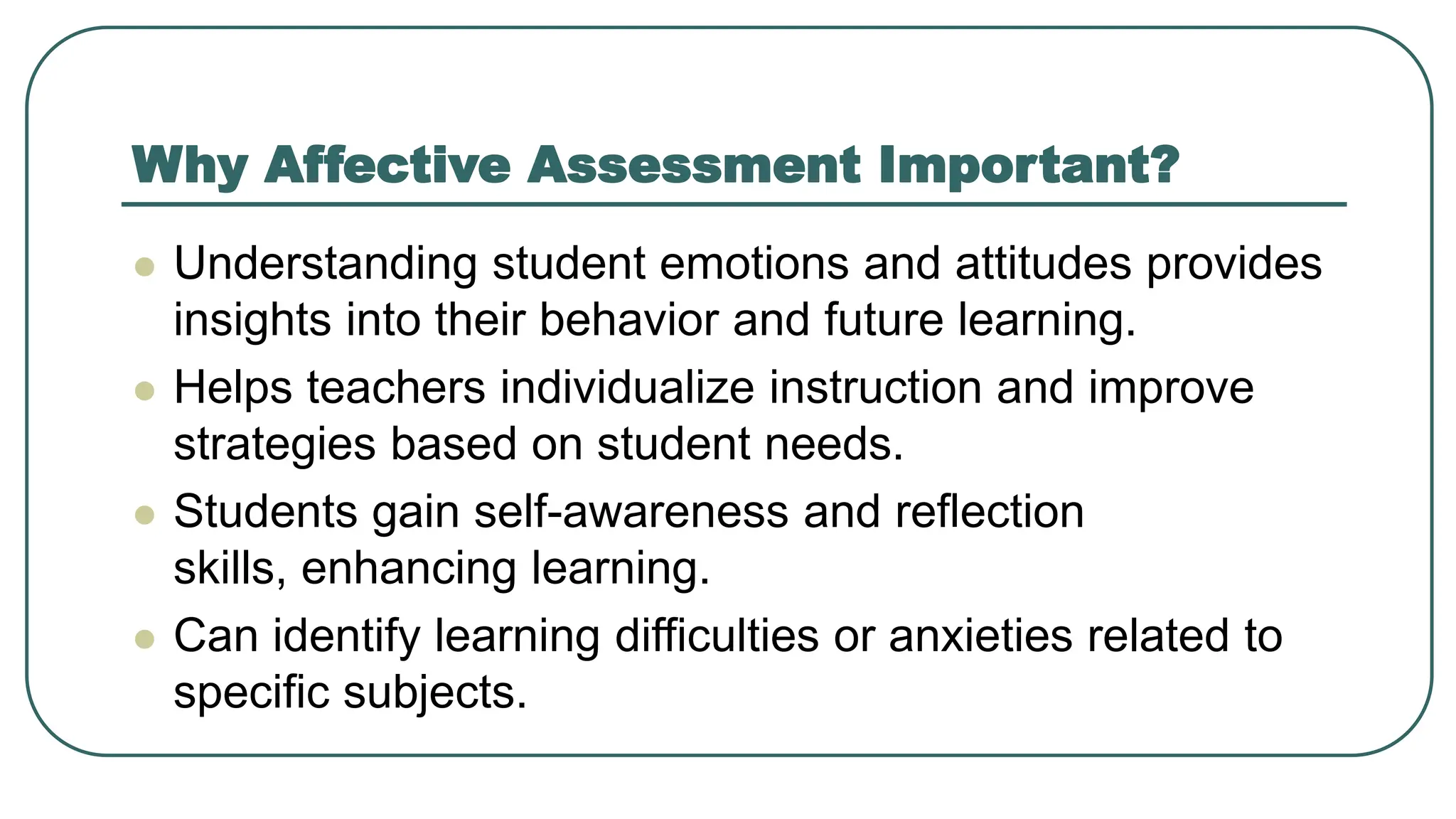 Why Affective Assessment Important?

- Understanding student emotions and attitudes provides insights into their behavior and future learning.
- Helps teachers individualize instruction and improve strategies based on student needs.
- Students gain self-awareness and reflection skills, enhancing learning.
- Can identify learning difficulties or anxieties related to specific subjects.